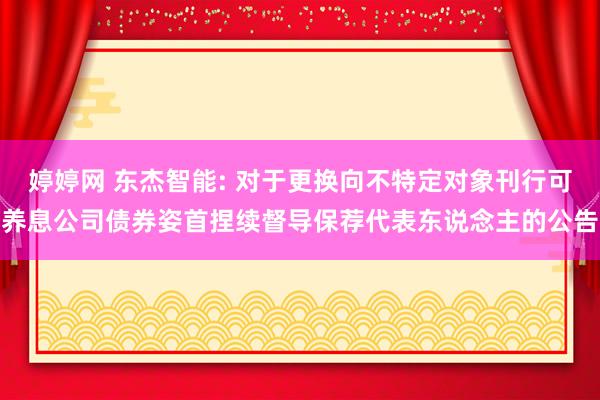 婷婷网 东杰智能: 对于更换向不特定对象刊行可养息公司债券姿首捏续督导保荐代表东说念主的公告